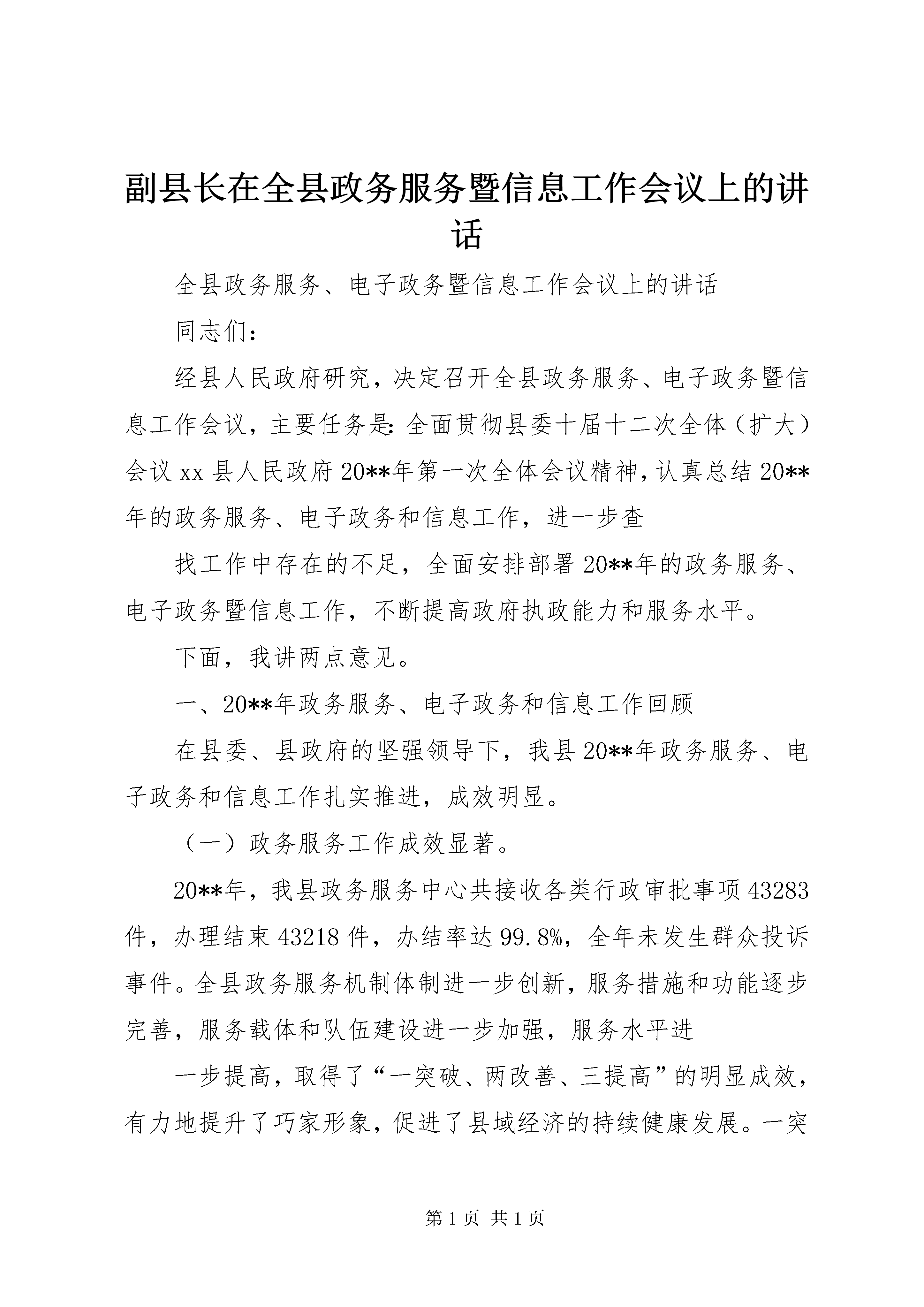 副县长在全县政务服务暨信息工作会议上的讲话

全县政务服务、电子政务暨信息工作会议上的讲话

同志们：

经县人民政府研究，决定召开全县政务服务、电子政务暨信息工作会议，主要任务是：全面贯彻县委十届十二次全体（扩大）会议xx县人民政府20**年第一次全体会议精神，认真总结20**年的政务服务、电子政务和信息工作，进一步查

找工作中存在的不足，全面安排部署20**年的政务服务、电子政务暨信息工作，不断提高政府执政能力和服务水平。

下面，我讲两点意见。

一、20**年政务服务、电子政务和信息工作回顾

在县委、县政府的坚强领导下，我县20**年政务服务、电子政务和信息工作扎实推进，成效明显。

（一）政务服务工作成效显著。

20**年，我县政务服务中心共接收各类行政审批事项43283件，办理结束43218件，办结率达99.8%，全年未发生群众投诉事件。全县政务服务机制体制进一步创新，服务措施和功能逐步完善，服务载体和队伍建设进一步加强，服务水平进

一步提高，取得了“一突破、两改善、三提高”的明显成效，有力地提升了巧家形象，促进了县域经济的持续健康发展。一突

第1页 共1页